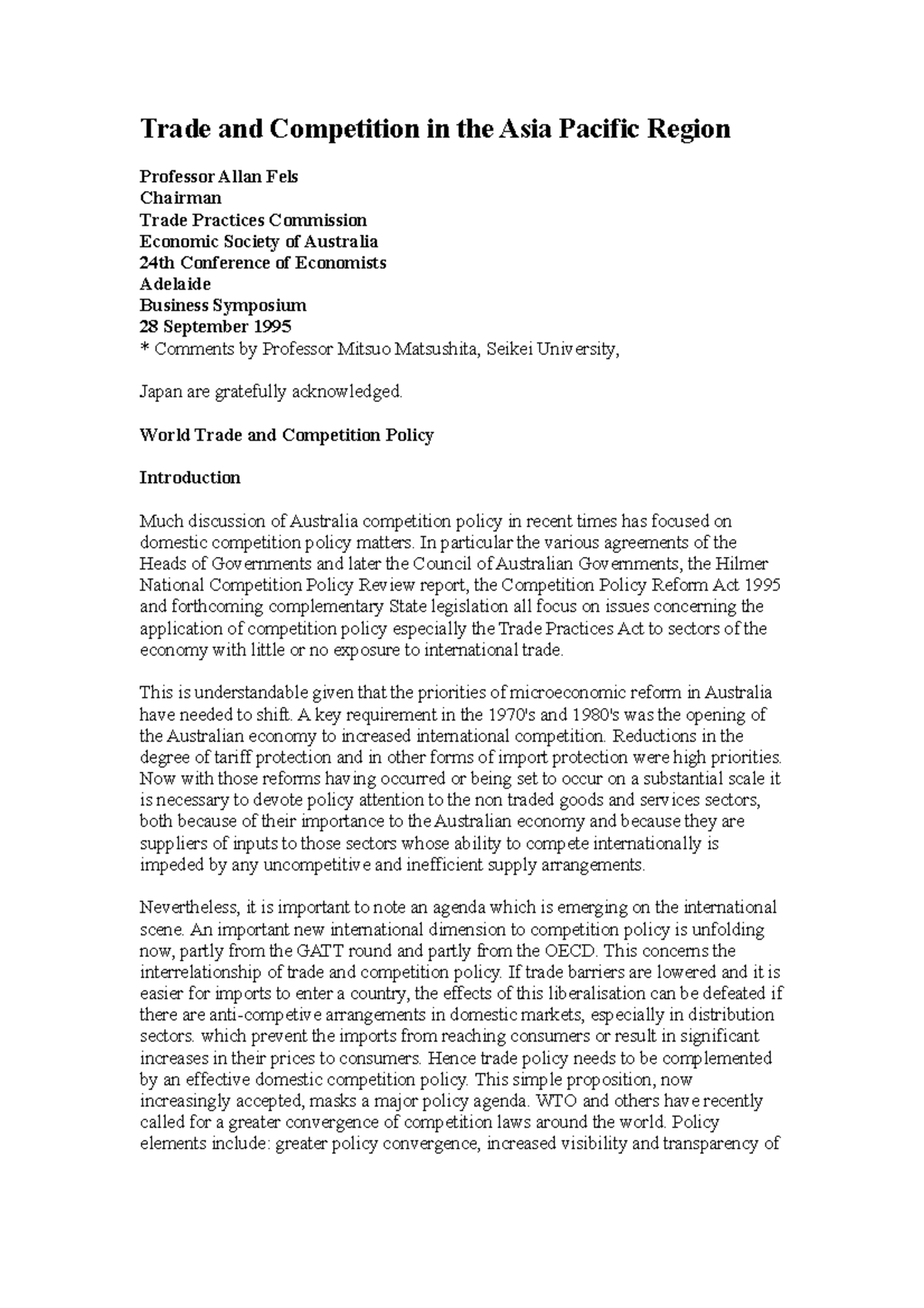 Trade and Competition in the Asia Pacific Region

Professor Allan Fels
Chairman
Trade Practices Commission
Economic Society of Australia
24th Conference of Economists
Adelaide
Business Symposium
28 September 1995
* Comments by Professor Mitsuo Matsushita, Seikei University,

Japan are gratefully acknowledged.

World Trade and Competition Policy

Introduction

Much discussion of Australia competition policy in recent times has focused on domestic competition policy matters. In particular the various agreements of the Heads of Governments and later the Council of Australian Governments, the Hilmer National Competition Policy Review report, the Competition Policy Reform Act 1995 and forthcoming complementary State legislation all focus on issues concerning the application of competition policy especially the Trade Practices Act to sectors of the economy with little or no exposure to international trade.

This is understandable given that the priorities of microeconomic reform in Australia have needed to shift. A key requirement in the 1970's and 1980's was the opening of the Australian economy to increased international competition. Reductions in the degree of tariff protection and in other forms of import protection were high priorities. Now with those reforms having occurred or being set to occur on a substantial scale it is necessary to devote policy attention to the non traded goods and services sectors, both because of their importance to the Australian economy and because they are suppliers of inputs to those sectors whose ability to compete internationally is impeded by any uncompetitive and inefficient supply arrangements.

Nevertheless, it is important to note an agenda which is emerging on the international scene. An important new international dimension to competition policy is unfolding now, partly from the GATT round and partly from the OECD. This concerns the interrelationship of trade and competition policy. If trade barriers are lowered and it is easier for imports to enter a country, the effects of this liberalisation can be defeated if there are anti-competive arrangements in domestic markets, especially in distribution sectors. which prevent the imports from reaching consumers or result in significant increases in their prices to consumers. Hence trade policy needs to be complemented by an effective domestic competition policy. This simple proposition, now increasingly accepted, masks a major policy agenda. WTO and others have recently called for a greater convergence of competition laws around the world. Policy elements include: greater policy convergence, increased visibility and transparency of